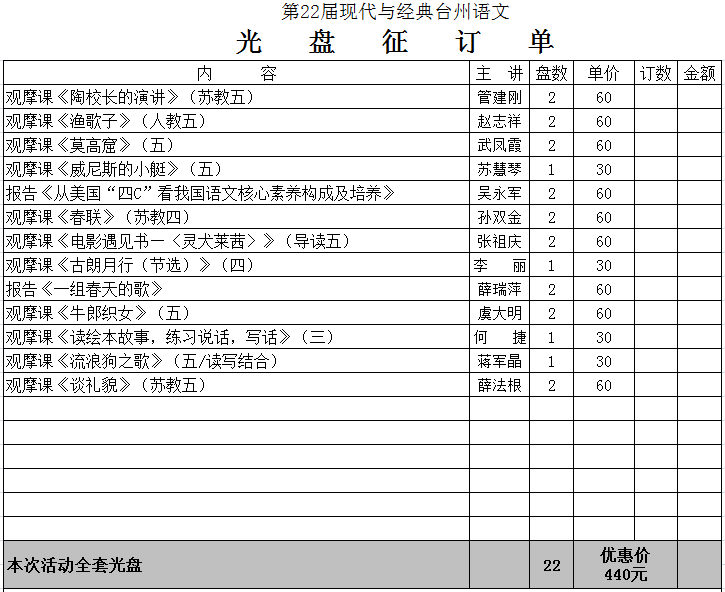 第22届现代与经典台州语文

光 盘 征 订 单

| 内 容 | 主 讲 | 盘数 | 单价 | 订数 | 金额 |
|---|---|---|---|---|---|
| 观摩课《陶校长的演讲》（苏教五） | 管建刚 | 2 | 60 | | |
| 观摩课《渔歌子》（人教五） | 赵志祥 | 2 | 60 | | |
| 观摩课《莫高窟》（五） | 武凤霞 | 2 | 60 | | |
| 观摩课《威尼斯的小艇》（五） | 苏慧琴 | 1 | 30 | | |
| 报告《从美国“四C”看我国语文核心素养构成及培养》 | 吴永军 | 2 | 60 | | |
| 观摩课《春联》（苏教四） | 孙双金 | 2 | 60 | | |
| 观摩课《电影遇见书一〈灵犬莱茜〉》（导读五） | 张祖庆 | 2 | 60 | | |
| 观摩课《古朗月行（节选）》（四） | 李 丽 | 1 | 30 | | |
| 报告《一组春天的歌》 | 薛瑞萍 | 2 | 60 | | |
| 观摩课《牛郎织女》（五） | 虞大明 | 2 | 60 | | |
| 观摩课《读绘本故事，练习说话，写话》（三） | 何 捷 | 1 | 30 | | |
| 观摩课《流浪狗之歌》（五/读写结合） | 蒋军晶 | 1 | 30 | | |
| 观摩课《谈礼貌》（苏教五） | 薛法根 | 2 | 60 | | |
| | | | | | |
| | | | | | |
| | | | | | |
| | | | | | |
| | | | | | |
| | | | | | |
| 本次活动全套光盘 | | 22 | 优惠价 440元 | | |